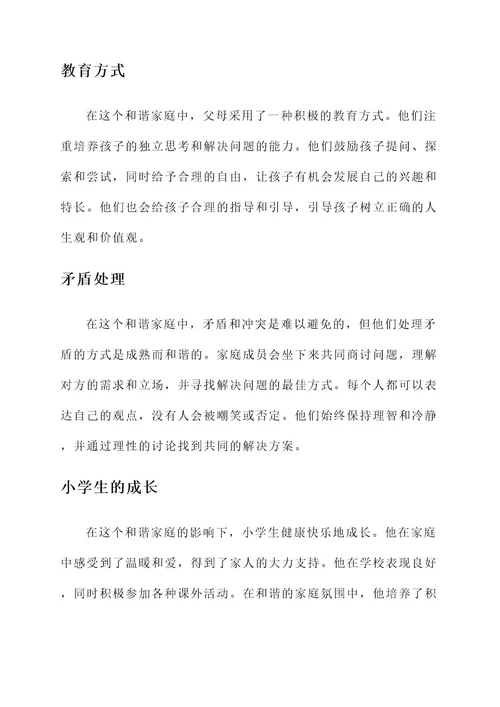 教育方式

在这个和谐家庭中，父母采用了一种积极的教育方式。他们注重培养孩子的独立思考和解决问题的能力。他们鼓励孩子提问、探索和尝试，同时给予合理的自由，让孩子有机会发展自己的兴趣和特长。他们也会给孩子合理的指导和引导，引导孩子树立正确的人生观和价值观。

矛盾处理

在这个和谐家庭中，矛盾和冲突是难以避免的，但他们处理矛盾的方式是成熟而和谐的。家庭成员会坐下来共同商讨问题，理解对方的需求和立场，并寻找解决问题的最佳方式。每个人都可以表达自己的观点，没有人会被嘲笑或否定。他们始终保持理智和冷静，并通过理性的讨论找到共同的解决方案。

小学生的成长

在这个和谐家庭的影响下，小学生健康快乐地成长。他在家庭中感受到了温暖和爱，得到了家人的大力支持。他在学校表现良好，同时积极参加各种课外活动。在和谐的家庭氛围中，他培养了积